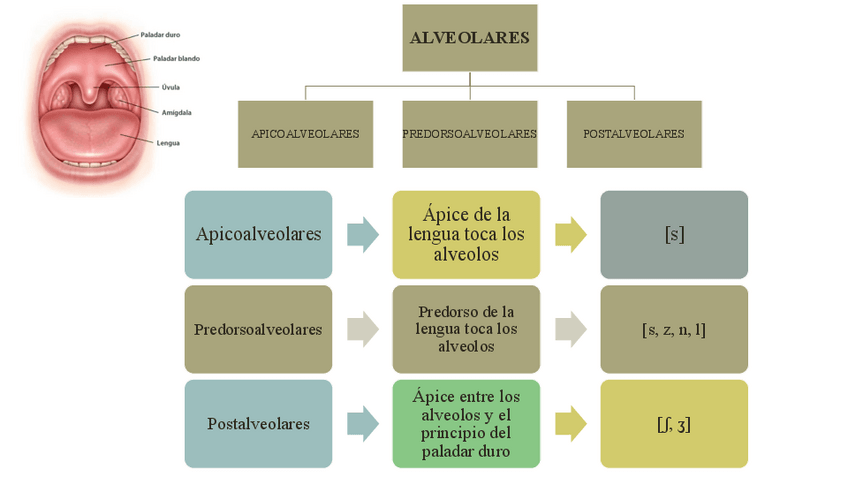 Paladar duro
Paladar blando
Úvula
Amígdala
Lengua

ALVEOLARES

APICOALVEOLARES

PREDORSOALVEOLARES

POSTALVEOLARES

Apicoalveolares

Ápice de la lengua toca los alveolos

[s]

Predorsoalveolares

Predorso de la lengua toca los alveolos

[s, z, n, l]

Postalveolares

Ápice entre los alveolos y el principio del paladar duro

[ʃ, ʒ]